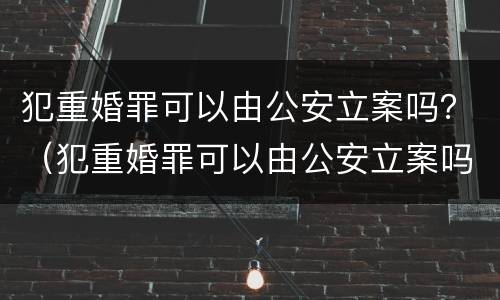 犯重婚罪可以由公安立案吗？（犯重婚罪可以由公安立案吗